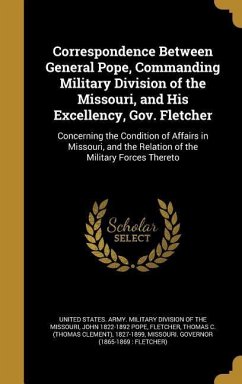 Correspondence Between General Pope, Commanding Military Division of the Missouri, and His Excellency, Gov. Fletcher

Concerning the Condition of Affairs in Missouri, and the Relation of the Military Forces Thereto

Scholar SELECT

UNITED STATES. ARMY. MILITARY DIVISION OF THE MISSOURI, JOHN 1822-1892 POPE, FLETCHER, THOMAS C. (THOMAS CLEMENT), 1827-1899, MISSOURI. GOVERNOR (1865-1869 : FLETCHER)